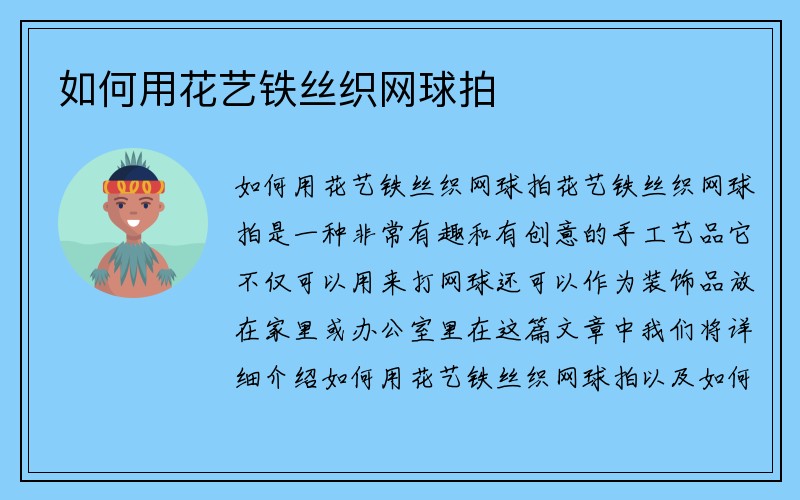 如何用花艺铁丝织网球拍

如何用花艺铁丝织网球拍花艺铁丝织网球拍是一种非常有趣和有创意的手工艺品它不仅可以用来打网球还可以作为装饰品放在家里或办公室里在这篇文章中我们将详细介绍如何用花艺铁丝织网球拍以及如何